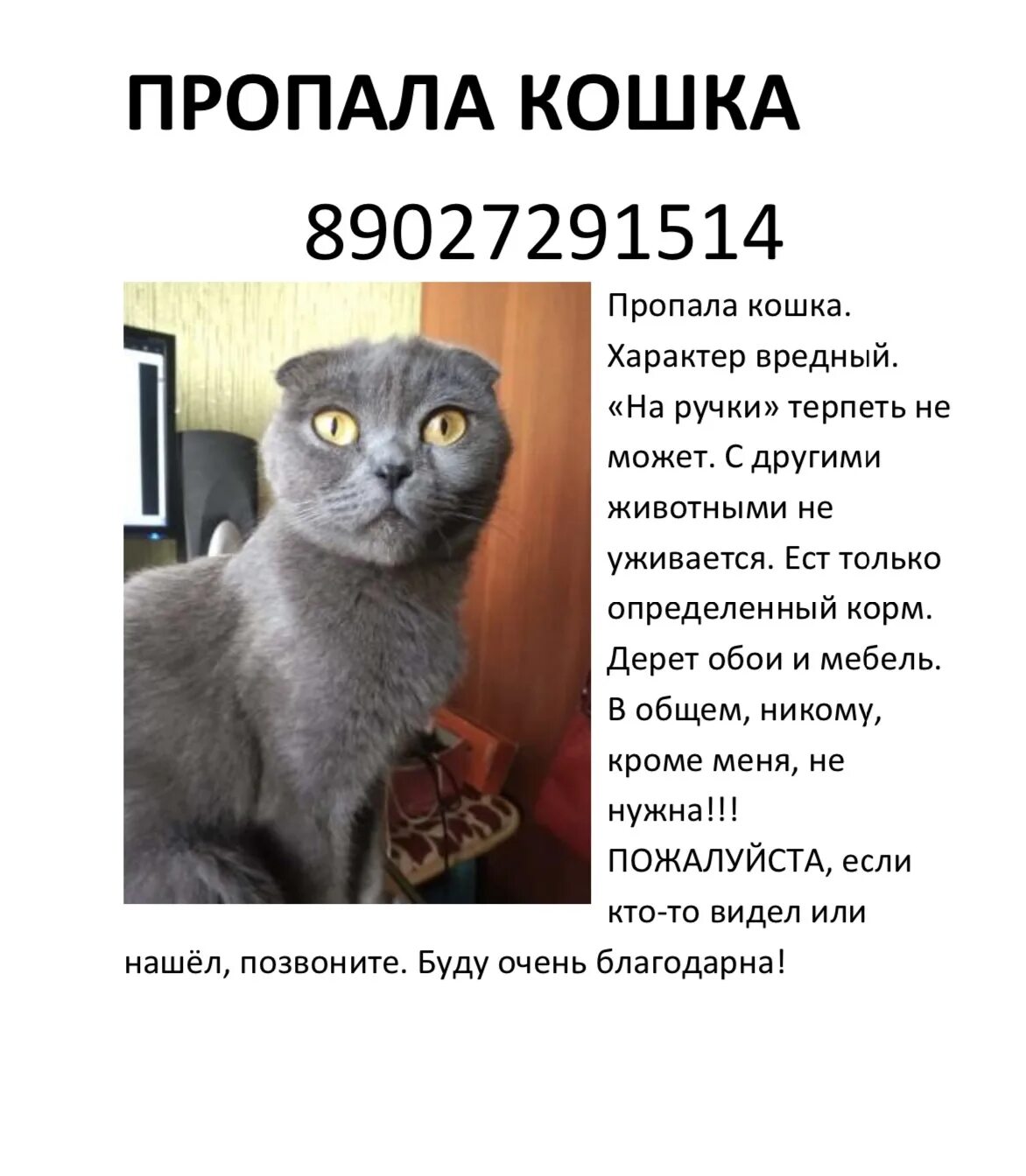 ПРОПАЛА КОШКА

89027291514

Пропала кошка. Характер вредный. «На ручки» терпеть не может. С другими животными не уживается. Ест только определенный корм. Дерет обои и мебель. В общем, никому, кроме меня, не нужна!!! ПОЖАЛУЙСТА, если кто-то видел или нашёл, позвоните. Буду очень благодарна!